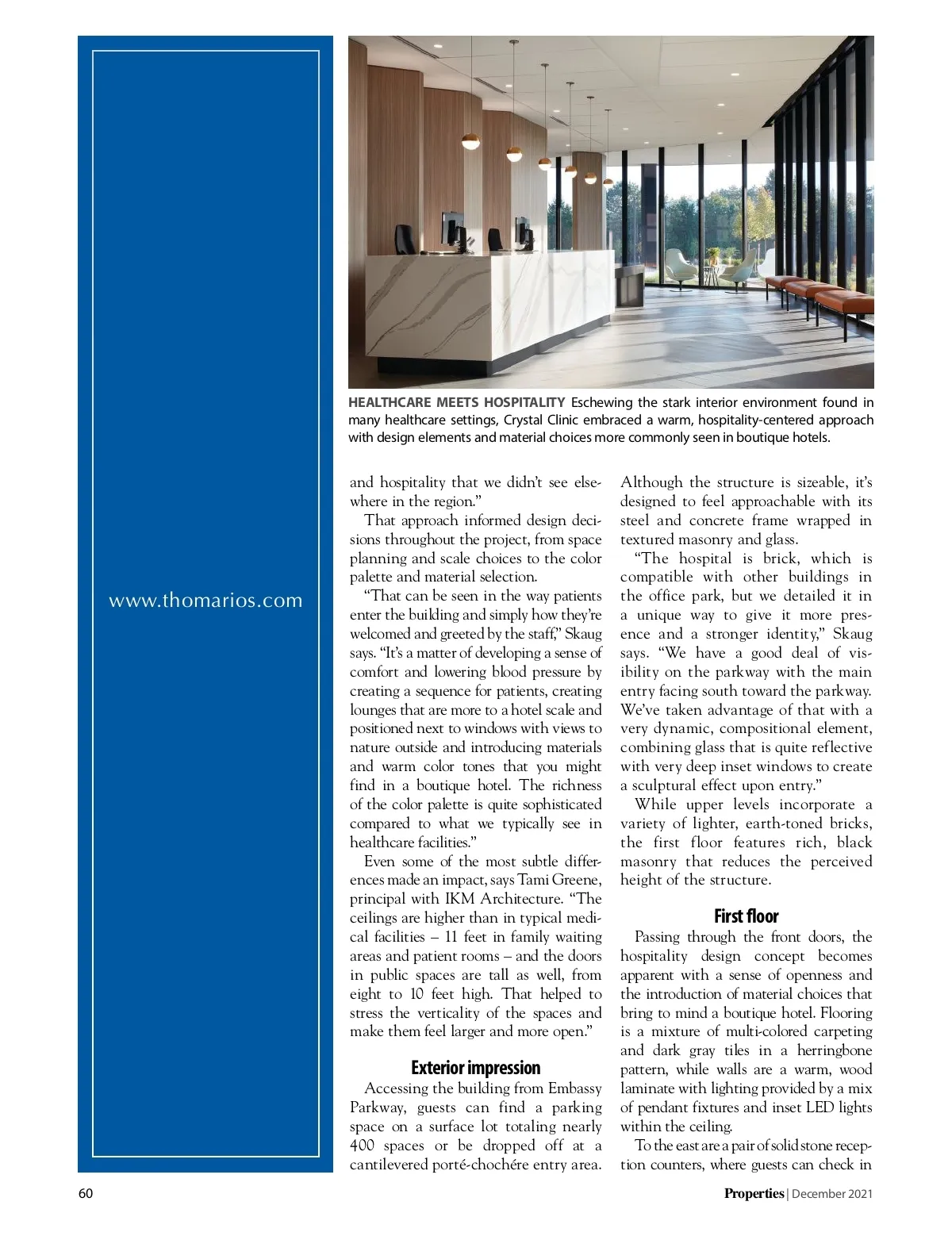 www.thomarios.com

HEALTHCARE MEETS HOSPITALITY Eschewing the stark interior environment found in many healthcare settings, Crystal Clinic embraced a warm, hospitality-centered approach with design elements and material choices more commonly seen in boutique hotels.

and hospitality that we didn't see elsewhere in the region."

That approach informed design decisions throughout the project, from space planning and scale choices to the color palette and material selection.

"That can be seen in the way patients enter the building and simply how they're welcomed and greeted by the staff," Skaug says. "It's a matter of developing a sense of comfort and lowering blood pressure by creating a sequence for patients, creating lounges that are more to a hotel scale and positioned next to windows with views to nature outside and introducing materials and warm color tones that you might find in a boutique hotel. The richness of the color palette is quite sophisticated compared to what we typically see in healthcare facilities."

Even some of the most subtle differences made an impact, says Tami Greene, principal with IKM Architecture. "The ceilings are higher than in typical medical facilities – 11 feet in family waiting areas and patient rooms – and the doors in public spaces are tall as well, from eight to 10 feet high. That helped to stress the verticality of the spaces and make them feel larger and more open."

Exterior impression

Accessing the building from Embassy Parkway, guests can find a parking space on a surface lot totaling nearly 400 spaces or be dropped off at a cantilevered porté-chochére entry area.

Although the structure is sizeable, it's designed to feel approachable with its steel and concrete frame wrapped in textured masonry and glass.

"The hospital is brick, which is compatible with other buildings in the office park, but we detailed it in a unique way to give it more presence and a stronger identity," Skaug says. "We have a good deal of visibility on the parkway with the main entry facing south toward the parkway. We've taken advantage of that with a very dynamic, compositional element, combining glass that is quite reflective with very deep inset windows to create a sculptural effect upon entry."

While upper levels incorporate a variety of lighter, earth-toned bricks, the first floor features rich, black masonry that reduces the perceived height of the structure.

First floor

Passing through the front doors, the hospitality design concept becomes apparent with a sense of openness and the introduction of material choices that bring to mind a boutique hotel. Flooring is a mixture of multi-colored carpeting and dark gray tiles in a herringbone pattern, while walls are a warm, wood laminate with lighting provided by a mix of pendant fixtures and inset LED lights within the ceiling.

To the east are a pair of solid stone reception counters, where guests can check in

60

Properties | December 2021